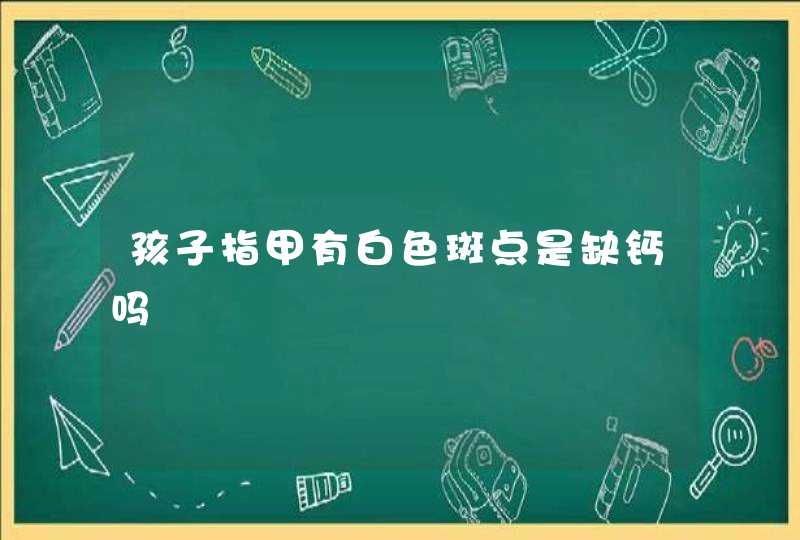 孩子指甲有白色斑点是缺钙吗